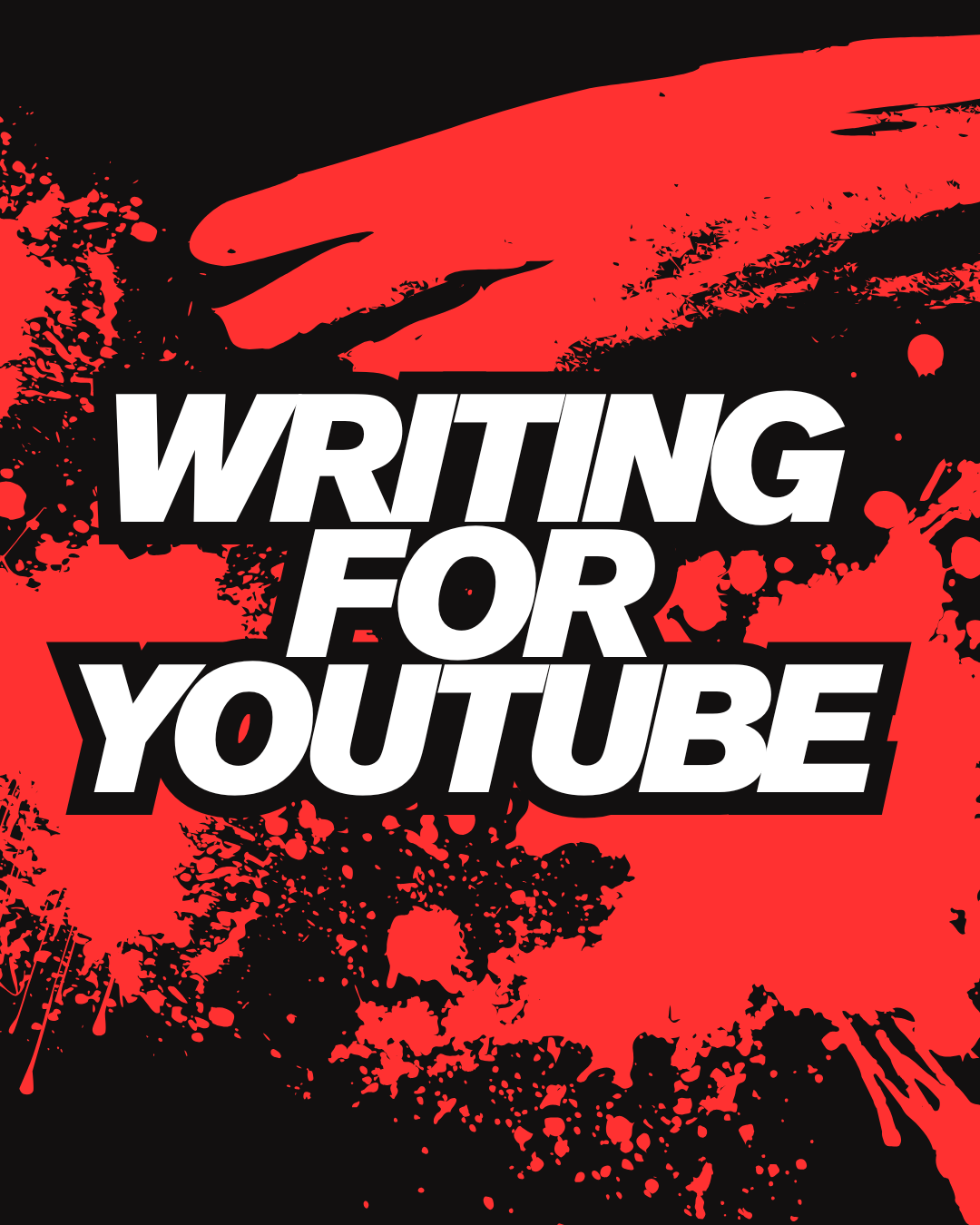 WRITING
FOR
YOUTUBE